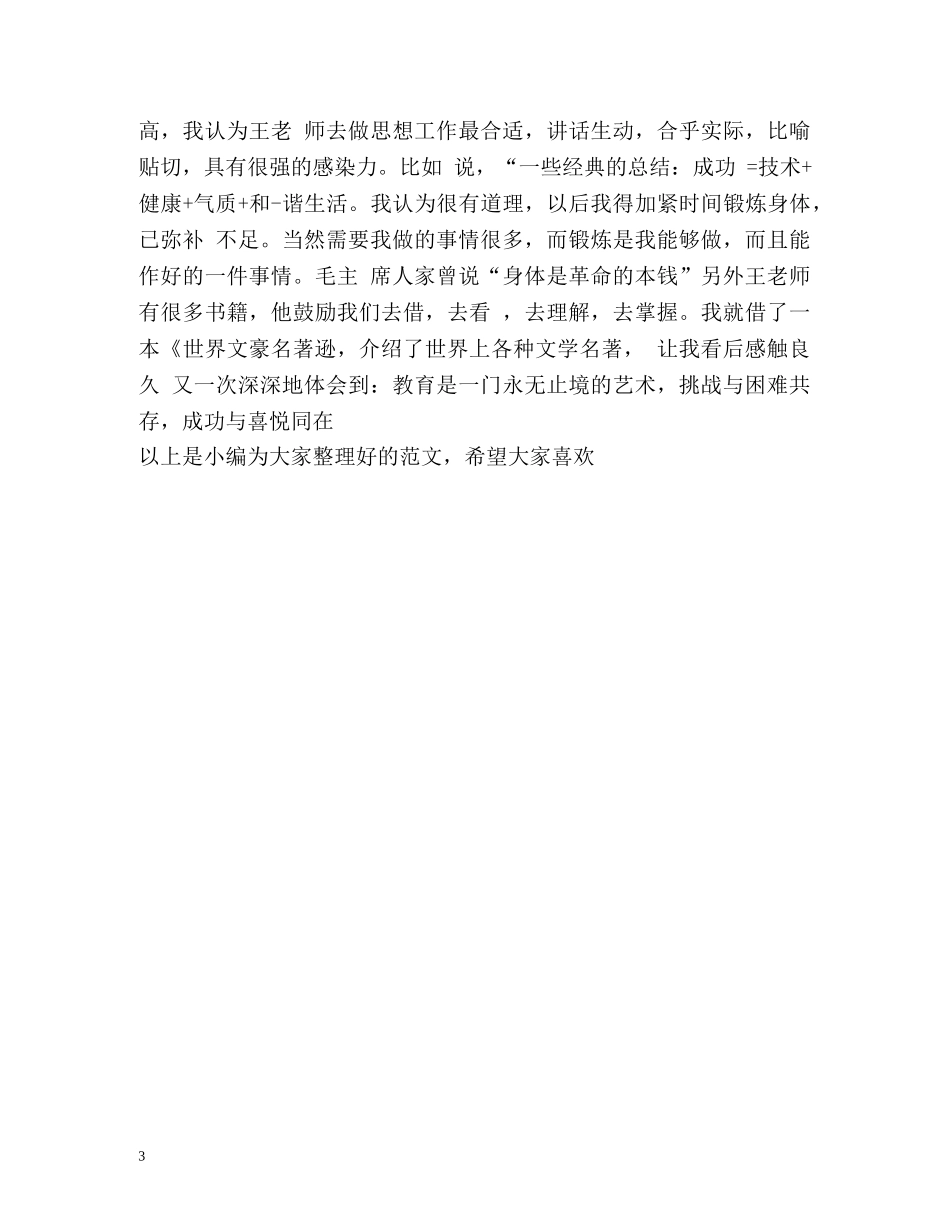 高，我认为王老 师去做思想工作最合适，讲话生动，合乎实际，比喻贴切，具有很强的感染力。比如 说，“一些经典的总结：成功 =技术+健康+气质+和-谐生活。我认为很有道理，以后我得加紧时间锻炼身体，已弥补 不足。当然需要我做的事情很多，而锻炼是我能够做，而且能作好的一件事情。毛主 席人家曾说“身体是革命的本钱”另外王老师有很多书籍，他鼓励我们去借，去看 ，去理解，去掌握。我就借了一本《世界文豪名著逊，介绍了世界上各种文学名著， 让我看后感触良久 又一次深深地体会到：教育是一门永无止境的艺术，挑战与困难共存，成功与喜悦同在

以上是小编为大家整理好的范文，希望大家喜欢

3